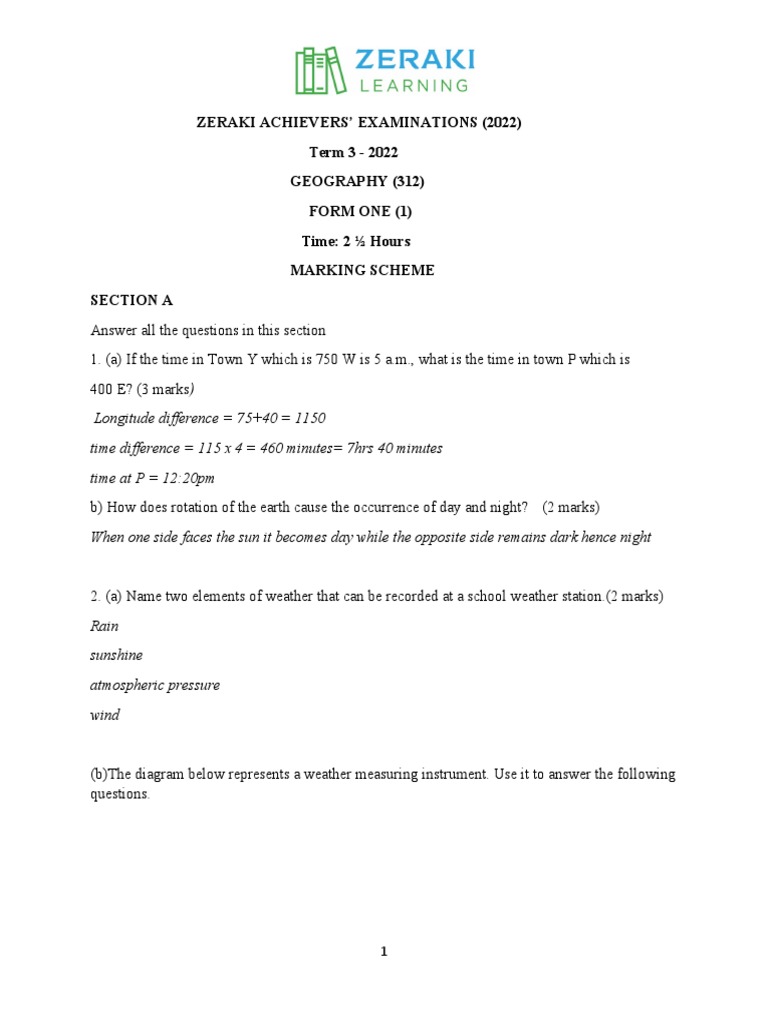 ZERAKI
LEARNING

ZERAKI ACHIEVERS' EXAMINATIONS (2022)

Term 3 - 2022

GEOGRAPHY (312)

FORM ONE (1)

Time: 2 ½ Hours

MARKING SCHEME

SECTION A

Answer all the questions in this section

1. (a) If the time in Town Y which is 750 W is 5 a.m., what is the time in town P which is 400 E? (3 marks)

Longitude difference = 75+40 = 1150

time difference = 115 x 4 = 460 minutes= 7hrs 40 minutes

time at P = 12:20pm

b) How does rotation of the earth cause the occurrence of day and night? (2 marks)

When one side faces the sun it becomes day while the opposite side remains dark hence night

2. (a) Name two elements of weather that can be recorded at a school weather station.(2 marks)

Rain

sunshine

atmospheric pressure

wind

(b)The diagram below represents a weather measuring instrument. Use it to answer the following questions.

1